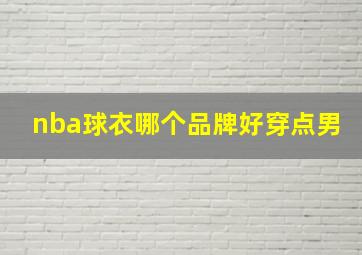 nba球衣哪个品牌好穿点男